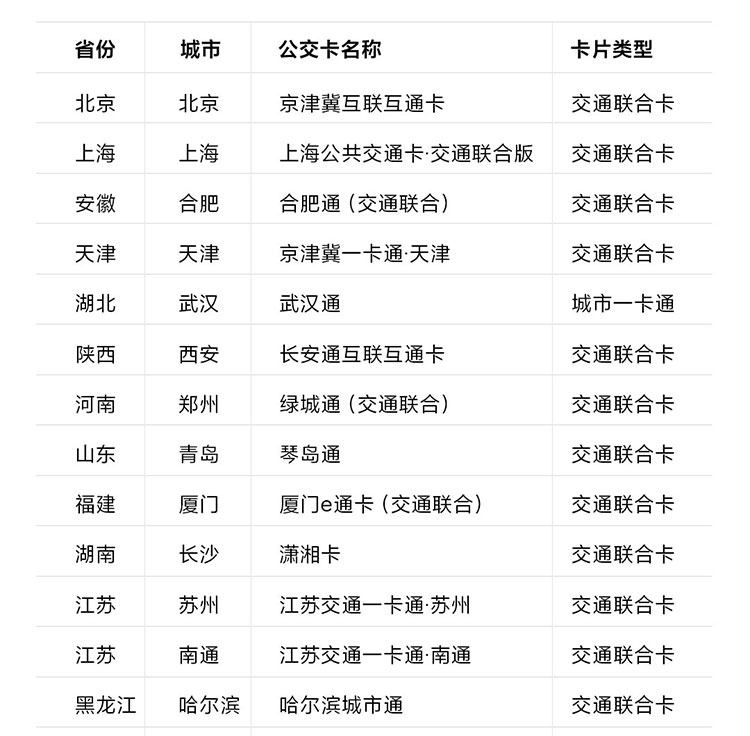 | 省份 | 城市 | 公交卡名称 | 卡片类型 |
|---|---|---|---|
| 北京 | 北京 | 京津冀互联互通卡 | 交通联合卡 |
| 上海 | 上海 | 上海公共交通卡·交通联合版 | 交通联合卡 |
| 安徽 | 合肥 | 合肥通（交通联合） | 交通联合卡 |
| 天津 | 天津 | 京津冀一卡通·天津 | 交通联合卡 |
| 湖北 | 武汉 | 武汉通 | 城市一卡通 |
| 陕西 | 西安 | 长安通互联互通卡 | 交通联合卡 |
| 河南 | 郑州 | 绿城通（交通联合） | 交通联合卡 |
| 山东 | 青岛 | 琴岛通 | 交通联合卡 |
| 福建 | 厦门 | 厦门e通卡（交通联合） | 交通联合卡 |
| 湖南 | 长沙 | 潇湘卡 | 交通联合卡 |
| 江苏 | 苏州 | 江苏交通一卡通·苏州 | 交通联合卡 |
| 江苏 | 南通 | 江苏交通一卡通·南通 | 交通联合卡 |
| 黑龙江 | 哈尔滨 | 哈尔滨城市通 | 交通联合卡 |